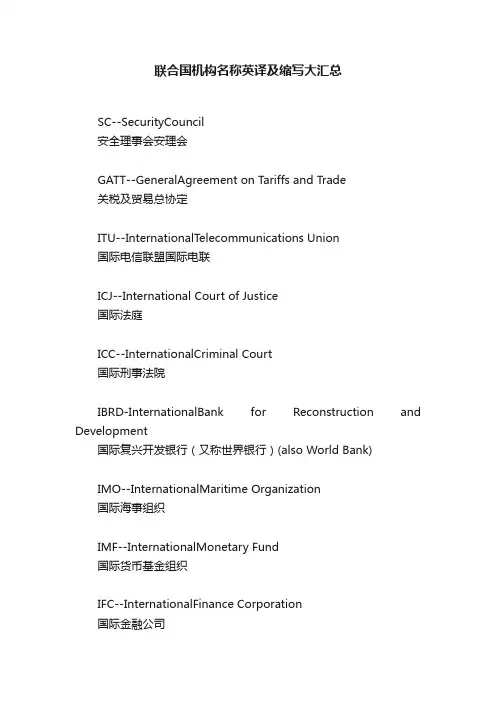 联合国机构名称英译及缩写大汇总

SC--SecurityCouncil
安全理事会安理会

GATT--GeneralAgreement on Tariffs and Trade
关税及贸易总协定

ITU--InternationalTelecommunications Union
国际电信联盟国际电联

ICJ--International Court of Justice
国际法庭

ICC--InternationalCriminal Court
国际刑事法院

IBRD-InternationalBank for Reconstruction and Development
国际复兴开发银行（又称世界银行）(also World Bank)

IMO--InternationalMaritime Organization
国际海事组织

IMF--InternationalMonetary Fund
国际货币基金组织

IFC--InternationalFinance Corporation
国际金融公司